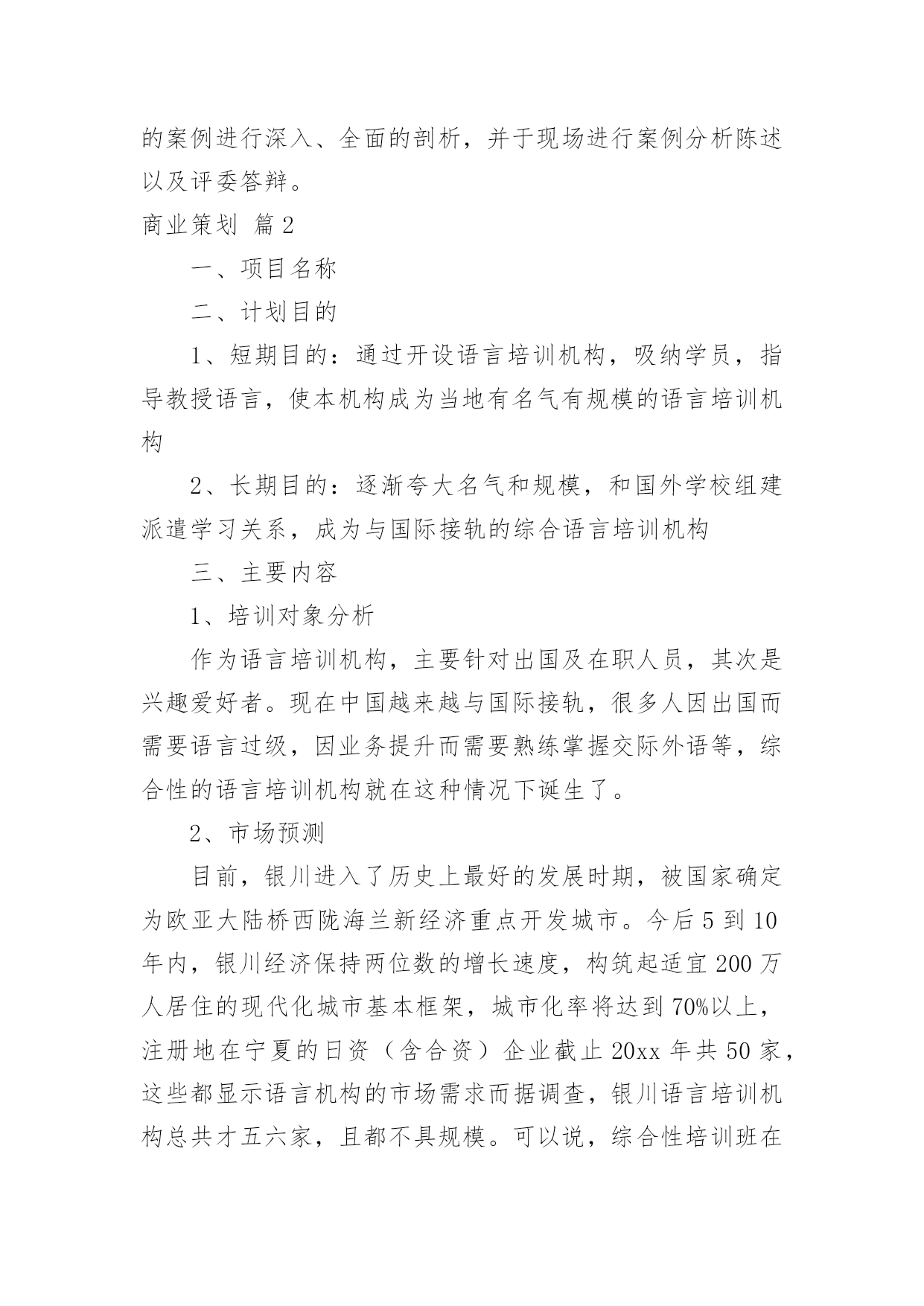 的案例进行深入、全面的剖析，并于现场进行案例分析陈述以及评委答辩。

商业策划 篇2

一、项目名称

二、计划目的

1、短期目的：通过开设语言培训机构，吸纳学员，指导教授语言，使本机构成为当地有名气有规模的语言培训机构

2、长期目的：逐渐夸大名气和规模，和国外学校组建派遣学习关系，成为与国际接轨的综合语言培训机构

三、主要内容

1、培训对象分析

作为语言培训机构，主要针对出国及在职人员，其次是兴趣爱好者。现在中国越来越与国际接轨，很多人因出国而需要语言过级，因业务提升而需要熟练掌握交际外语等，综合性的语言培训机构就在这种情况下诞生了。

2、市场预测

目前，银川进入了历史上最好的发展时期，被国家确定为欧亚大陆桥西陇海兰新经济重点开发城市。今后5到10年内，银川经济保持两位数的增长速度，构筑起适宜200万人居住的现代化城市基本框架，城市化率将达到70%以上，注册地在宁夏的日资（含合资）企业截止20xx年共50家，这些都显示语言机构的市场需求而据调查，银川语言培训机构总共才五六家，且都不具规模。可以说，综合性培训班在